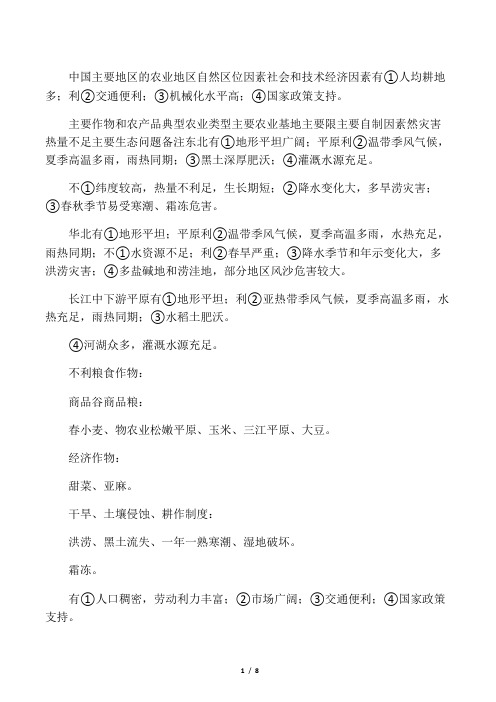 中国主要地区的农业地区自然区位因素社会和技术经济因素有①人均耕地多；利②交通便利；③机械化水平高；④国家政策支持。

主要作物和农产品典型农业类型主要农业基地主要限主要自制因素然灾害热量不足主要生态问题备注东北有①地形平坦广阔；平原利②温带季风气候，夏季高温多雨，雨热同期；③黑土深厚肥沃；④灌溉水源充足。

不①纬度较高，热量不利足，生长期短；②降水变化大，多旱涝灾害；③春秋季节易受寒潮、霜冻危害。

华北有①地形平坦；平原利②温带季风气候，夏季高温多雨，水热充足，雨热同期；不①水资源不足；利②春旱严重；③降水季节和年示变化大，多洪涝灾害；④多盐碱地和涝洼地，部分地区风沙危害较大。

长江中下游平原有①地形平坦；利②亚热带季风气候，夏季高温多雨，水热充足，雨热同期；③水稻土肥沃。

④河湖众多，灌溉水源充足。

不利粮食作物：

商品谷商品粮：

春小麦、物农业松嫩平原、玉米、三江平原、大豆。

经济作物：

甜菜、亚麻。

干旱、土壤侵蚀、耕作制度：

洪涝、黑土流失、一年一熟寒潮、湿地破坏。

霜冻。

有①人口稠密，劳动利力丰富；②市场广阔；③交通便利；④国家政策支持。

1 / 8